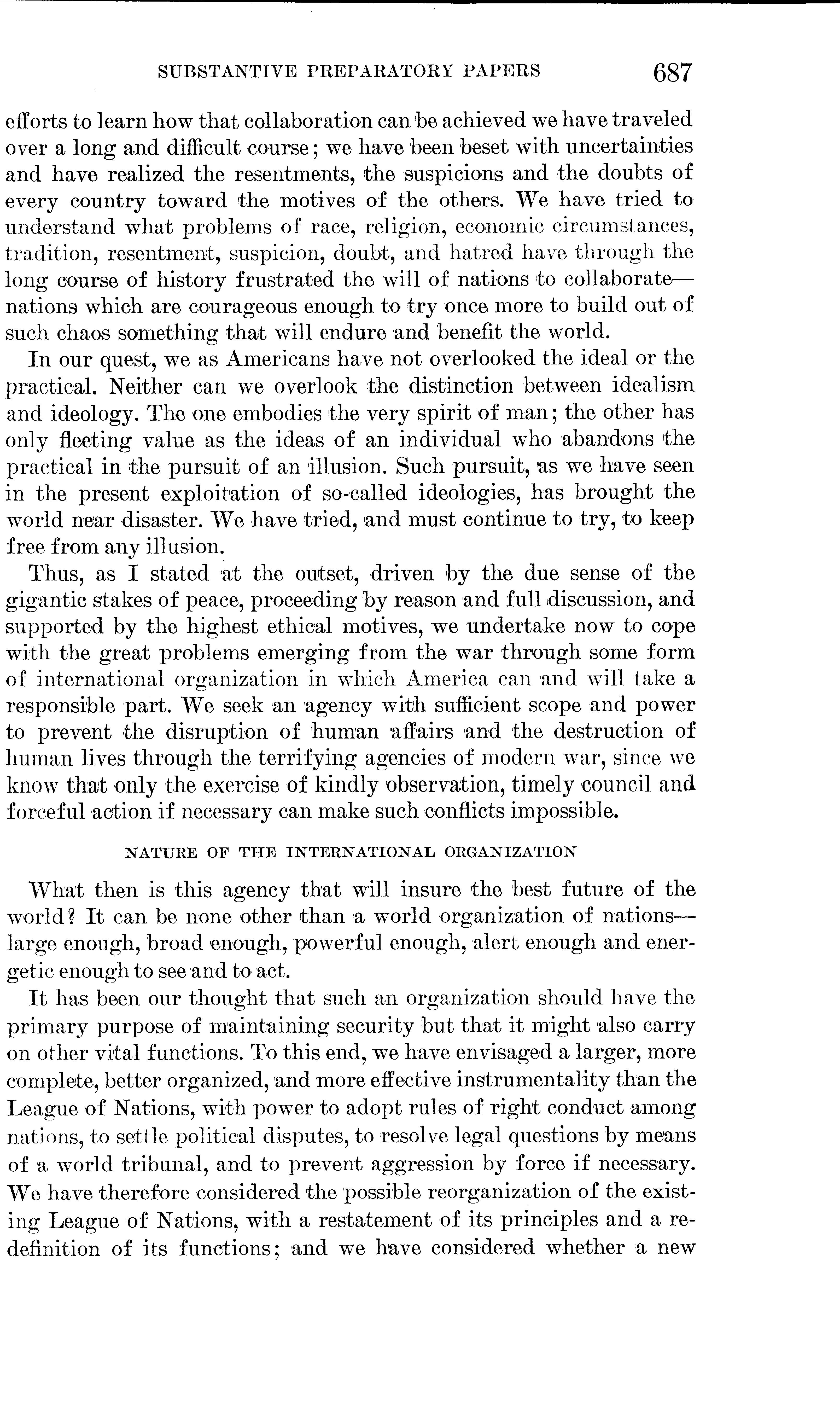 SUBSTANTIVE PREPARATORY PAPERS 687

efforts to learn how that collaboration can be achieved we have traveled over a long and difficult course; we have been beset with uncertainties and have realized the resentments, the suspicions and the doubts of every country toward the motives of the others. We have tried to understand what problems of race, religion, economic circumstances, tradition, resentment, suspicion, doubt, and hatred have through the long course of history frustrated the will of nations to collaborate—nations which are courageous enough to try once more to build out of such chaos something that will endure and benefit the world.

In our quest, we as Americans have not overlooked the ideal or the practical. Neither can we overlook the distinction between idealism and ideology. The one embodies the very spirit of man; the other has only fleeting value as the ideas of an individual who abandons the practical in the pursuit of an illusion. Such pursuit, as we have seen in the present exploitation of so-called ideologies, has brought the world near disaster. We have tried, and must continue to try, to keep free from any illusion.

Thus, as I stated at the outset, driven by the due sense of the gigantic stakes of peace, proceeding by reason and full discussion, and supported by the highest ethical motives, we undertake now to cope with the great problems emerging from the war through some form of international organization in which America can and will take a responsible part. We seek an agency with sufficient scope and power to prevent the disruption of human affairs and the destruction of human lives through the terrifying agencies of modern war, since we know that only the exercise of kindly observation, timely council and forceful action if necessary can make such conflicts impossible.

NATURE OF THE INTERNATIONAL ORGANIZATION

What then is this agency that will insure the best future of the world? It can be none other than a world organization of nations—large enough, broad enough, powerful enough, alert enough and energetic enough to see and to act.

It has been our thought that such an organization should have the primary purpose of maintaining security but that it might also carry on other vital functions. To this end, we have envisaged a larger, more complete, better organized, and more effective instrumentality than the League of Nations, with power to adopt rules of right conduct among nations, to settle political disputes, to resolve legal questions by means of a world tribunal, and to prevent aggression by force if necessary. We have therefore considered the possible reorganization of the existing League of Nations, with a restatement of its principles and a redefinition of its functions; and we have considered whether a new